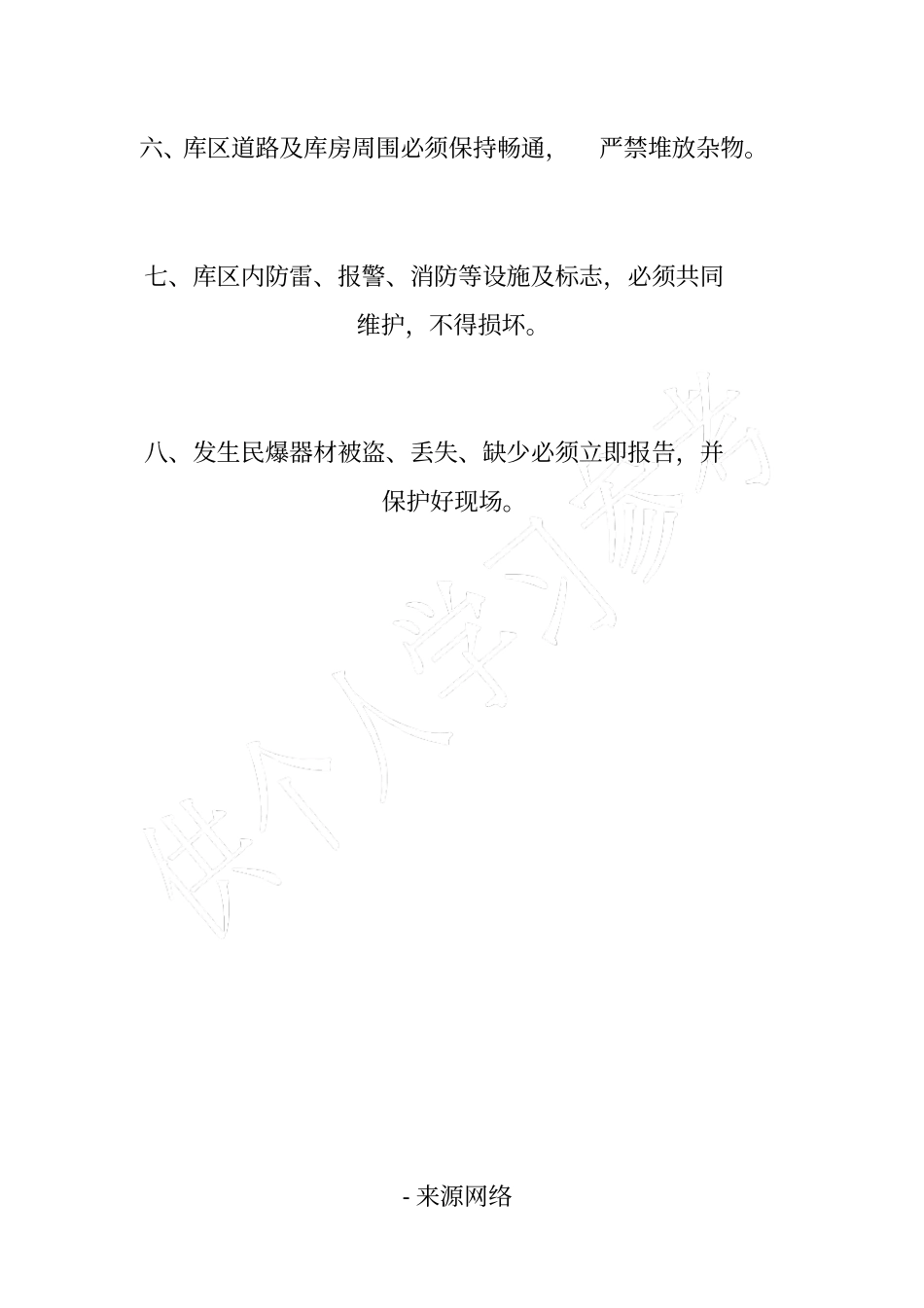 六、库区道路及库房周围必须保持畅通，　严禁堆放杂物。

七、库区内防雷、报警、消防等设施及标志，必须共同维护，不得损坏。

八、发生民爆器材被盗、丢失、缺少必须立即报告，并保护好现场。

供个人学习参考

- 来源网络